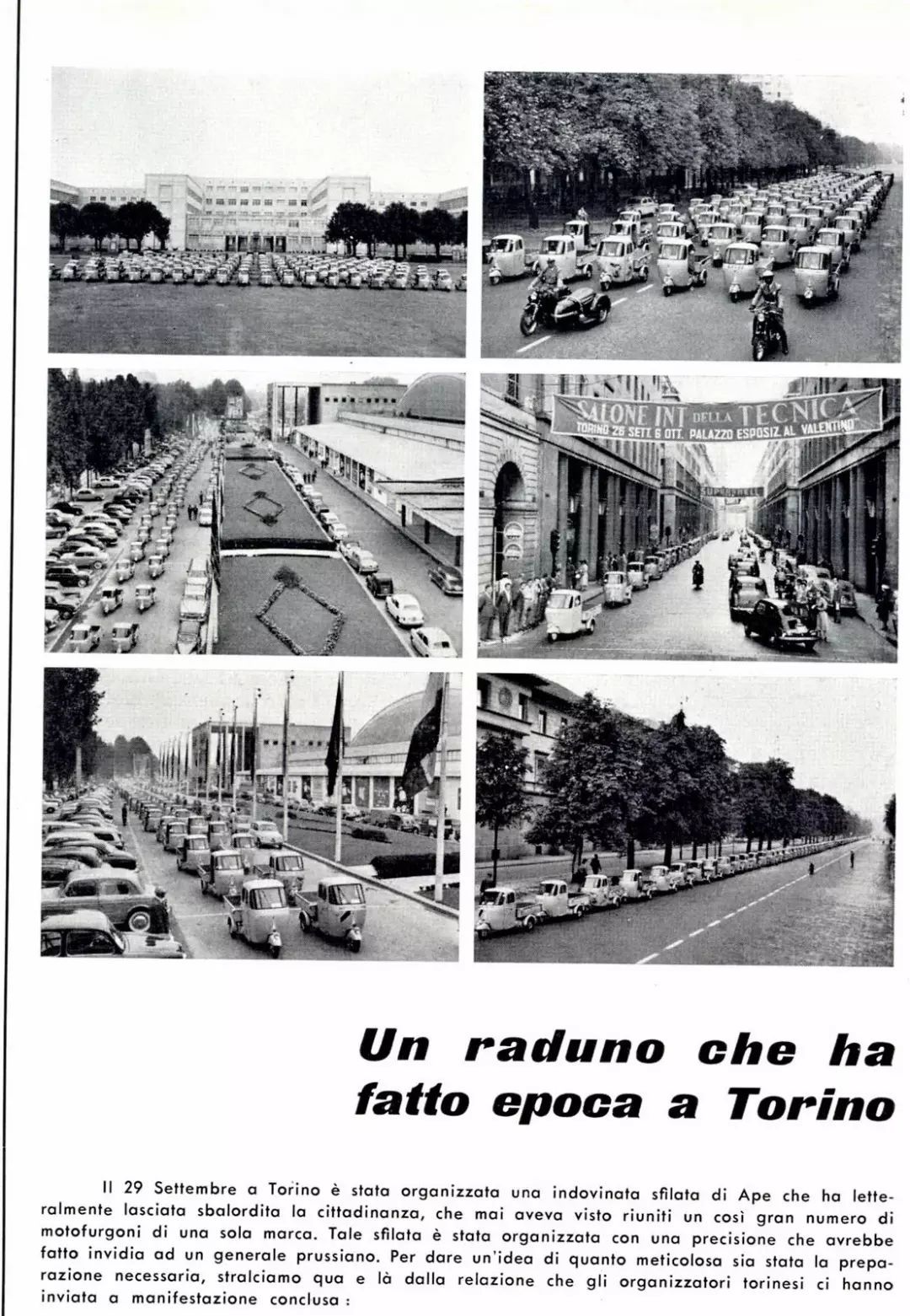 SALONE INT DELLA TECNICA
TORINO 26 SETT. 6 OTT. PALAZZO ESPOSIZ. AL VALENTINO

SUPERSHELL

Un raduno che ha fatto epoca a Torino

Il 29 Settembre a Torino è stata organizzata una indovinata sfilata di Ape che ha letteralmente lasciata sbalordita la cittadinanza, che mai aveva visto riuniti un così gran numero di motofurgoni di una sola marca. Tale sfilata è stata organizzata con una precisione che avrebbe fatto invidia ad un generale prussiano. Per dare un'idea di quanto meticolosa sia stata la preparazione necessaria, stralciamo qua e là dalla relazione che gli organizzatori torinesi ci hanno inviata a manifestazione conclusa :